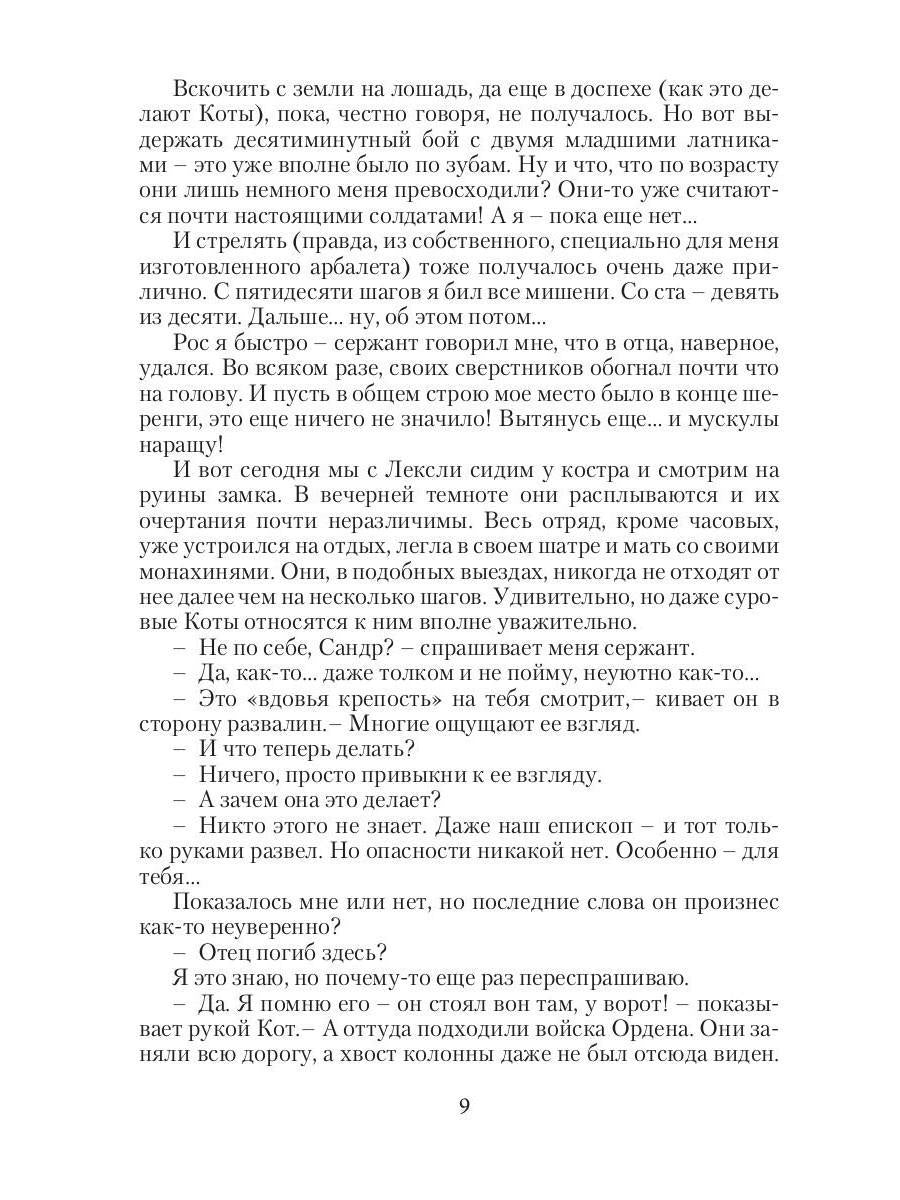 Вскочить с земли на лошадь, да еще в доспехе (как это делают Коты), пока, честно говоря, не получалось. Но вот выдержать десятиминутный бой с двумя младшими латниками – это уже вполне было по зубам. Ну и что, что по возрасту они лишь немного меня превосходили? Они-то уже считаются почти настоящими солдатами! А я – пока еще нет...

И стрелять (правда, из собственного, специально для меня изготовленного арбалета) тоже получалось очень даже прилично. С пятидесяти шагов я бил все мишени. Со ста – девять из десяти. Дальше... ну, об этом потом...

Рос я быстро – сержант говорил мне, что в отца, наверное, удался. Во всяком разе, своих сверстников обогнал почти что на голову. И пусть в общем строю мое место было в конце шеренги, это еще ничего не значило! Вытянусь еще... и мускулы наращу!

И вот сегодня мы с Лексли сидим у костра и смотрим на руины замка. В вечерней темноте они расплываются и их очертания почти неразличимы. Весь отряд, кроме часовых, уже устроился на отдых, легла в своем шатре и мать со своими монахинями. Они, в подобных выездах, никогда не отходят от нее далее чем на несколько шагов. Удивительно, но даже суровые Коты относятся к ним вполне уважительно.

– Не по себе, Сандр? – спрашивает меня сержант.

– Да, как-то... даже толком и не пойму, неуютно как-то...

– Это «вдовья крепость» на тебя смотрит,– кивает он в сторону развалин.– Многие ощущают ее взгляд.

– И что теперь делать?

– Ничего, просто привыкни к ее взгляду.

– А зачем она это делает?

– Никто этого не знает. Даже наш епископ – и тот только руками развел. Но опасности никакой нет. Особенно – для тебя...

Показалось мне или нет, но последние слова он произнес как-то неуверенно?

– Отец погиб здесь?

Я это знаю, но почему-то еще раз переспрашиваю.

– Да. Я помню его – он стоял вон там, у ворот! – показывает рукой Кот.– А оттуда подходили войска Ордена. Они заняли всю дорогу, а хвост колонны даже не был отсюда виден.

9